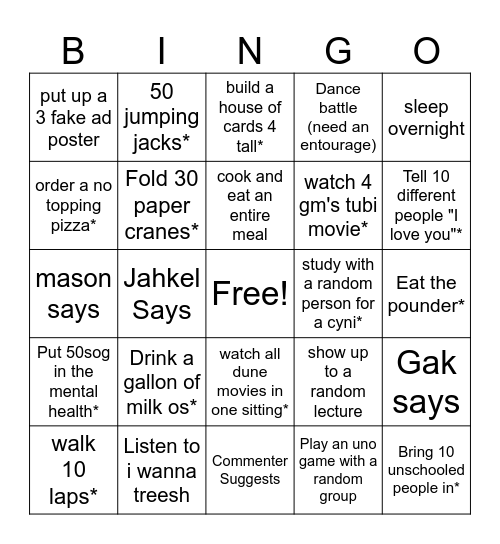 | B | I | N | G | O |
|---|---|---|---|---|
| put up a 3 fake ad poster | 50 jumping jacks* | build a house of cards 4 tall* | Dance battle (need an entourage) | sleep overnight |
| order a no topping pizza* | Fold 30 paper cranes* | cook and eat an entire meal | watch 4 gm's tubi movie* | Tell 10 different people "I love you"* |
| mason says | Jahkel Says | Free! | study with a random person for a cyni* | Eat the pounder* |
| Put 50sog in the mental health* | Drink a gallon of milk os* | watch all dune movies in one sitting* | show up to a random lecture | Gak says |
| walk 10 laps* | Listen to i wanna treesh | Commenter Suggests | Play an uno game with a random group | Bring 10 unschooled people in* |